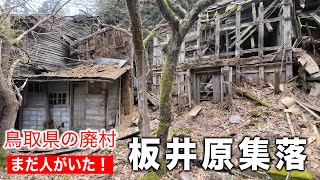 鳥取県の廃村
まだ人がいた！
板井原集落